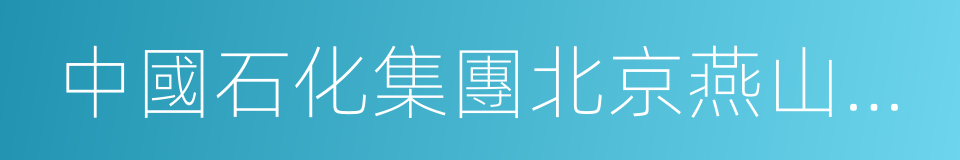 中國石化集團北京燕山...